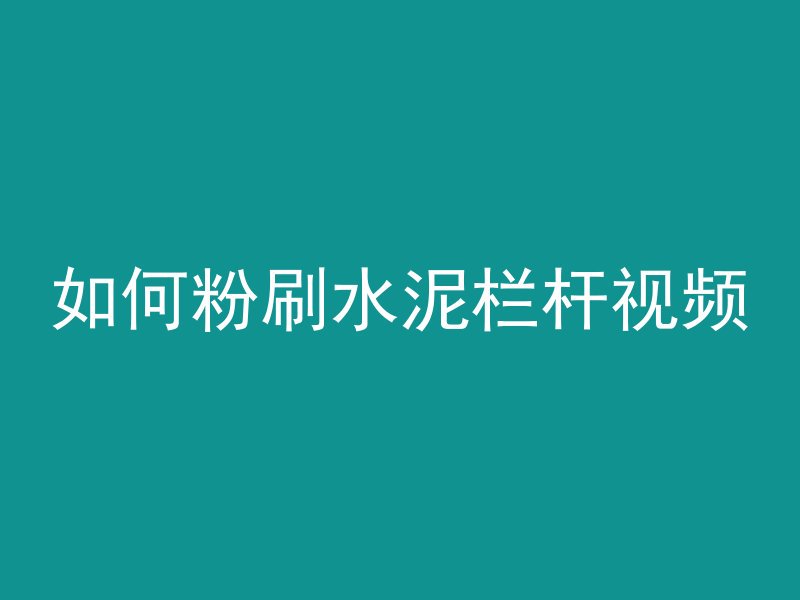 如何粉刷水泥栏杆视频